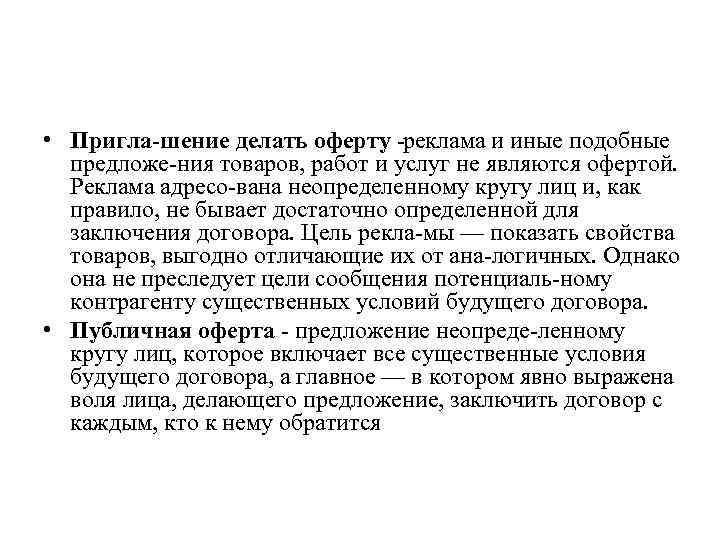 • Пригла-шение делать оферту -реклама и иные подобные предложе-ния товаров, работ и услуг не являются офертой. Реклама адресо-вана неопределенному кругу лиц и, как правило, не бывает достаточно определенной для заключения договора. Цель рекла-мы — показать свойства товаров, выгодно отличающие их от ана-логичных. Однако она не преследует цели сообщения потенциаль-ному контрагенту существенных условий будущего договора.
• Публичная оферта - предложение неопреде-ленному кругу лиц, которое включает все существенные условия будущего договора, а главное — в котором явно выражена воля лица, делающего предложение, заключить договор с каждым, кто к нему обратится